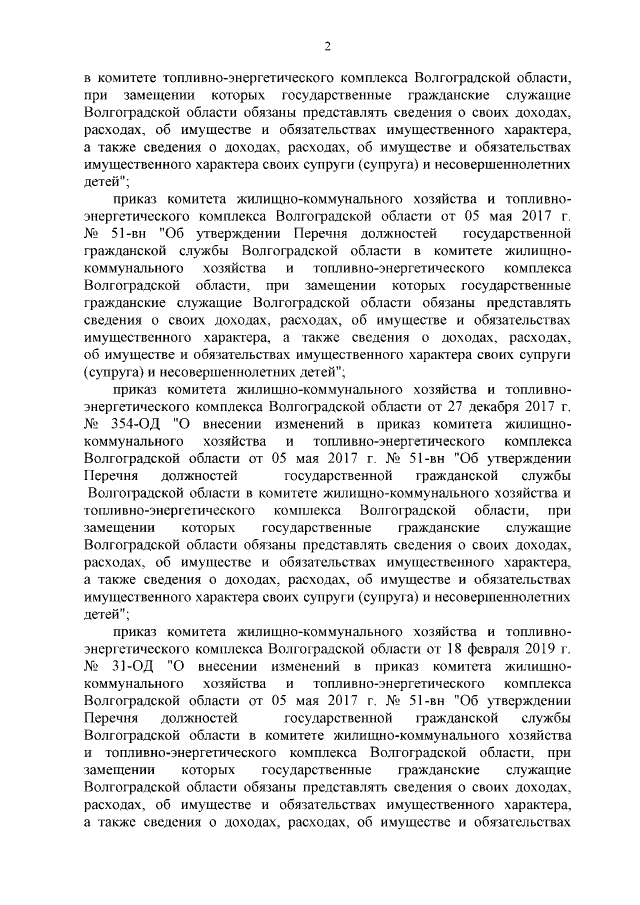 2

в комитете топливно-энергетического комплекса Волгоградской области, при замещении которых государственные гражданские служащие Волгоградской области обязаны представлять сведения о своих доходах, расходах, об имуществе и обязательствах имущественного характера, а также сведения о доходах, расходах, об имуществе и обязательствах имущественного характера своих супруги (супруга) и несовершеннолетних детей";

приказ комитета жилищно-коммунального хозяйства и топливно-энергетического комплекса Волгоградской области от 05 мая 2017 г. № 51-вн "Об утверждении Перечня должностей государственной гражданской службы Волгоградской области в комитете жилищно-коммунального хозяйства и топливно-энергетического комплекса Волгоградской области, при замещении которых государственные гражданские служащие Волгоградской области обязаны представлять сведения о своих доходах, расходах, об имуществе и обязательствах имущественного характера, а также сведения о доходах, расходах, об имуществе и обязательствах имущественного характера своих супруги (супруга) и несовершеннолетних детей";

приказ комитета жилищно-коммунального хозяйства и топливно-энергетического комплекса Волгоградской области от 27 декабря 2017 г. № 354-ОД "О внесении изменений в приказ комитета жилищно-коммунального хозяйства и топливно-энергетического комплекса Волгоградской области от 05 мая 2017 г. № 51-вн "Об утверждении Перечня должностей государственной гражданской службы Волгоградской области в комитете жилищно-коммунального хозяйства и топливно-энергетического комплекса Волгоградской области, при замещении которых государственные гражданские служащие Волгоградской области обязаны представлять сведения о своих доходах, расходах, об имуществе и обязательствах имущественного характера, а также сведения о доходах, расходах, об имуществе и обязательствах имущественного характера своих супруги (супруга) и несовершеннолетних детей";

приказ комитета жилищно-коммунального хозяйства и топливно-энергетического комплекса Волгоградской области от 18 февраля 2019 г. № 31-ОД "О внесении изменений в приказ комитета жилищно-коммунального хозяйства и топливно-энергетического комплекса Волгоградской области от 05 мая 2017 г. № 51-вн "Об утверждении Перечня должностей государственной гражданской службы Волгоградской области в комитете жилищно-коммунального хозяйства и топливно-энергетического комплекса Волгоградской области, при замещении которых государственные гражданские служащие Волгоградской области обязаны представлять сведения о своих доходах, расходах, об имуществе и обязательствах имущественного характера, а также сведения о доходах, расходах, об имуществе и обязательствах